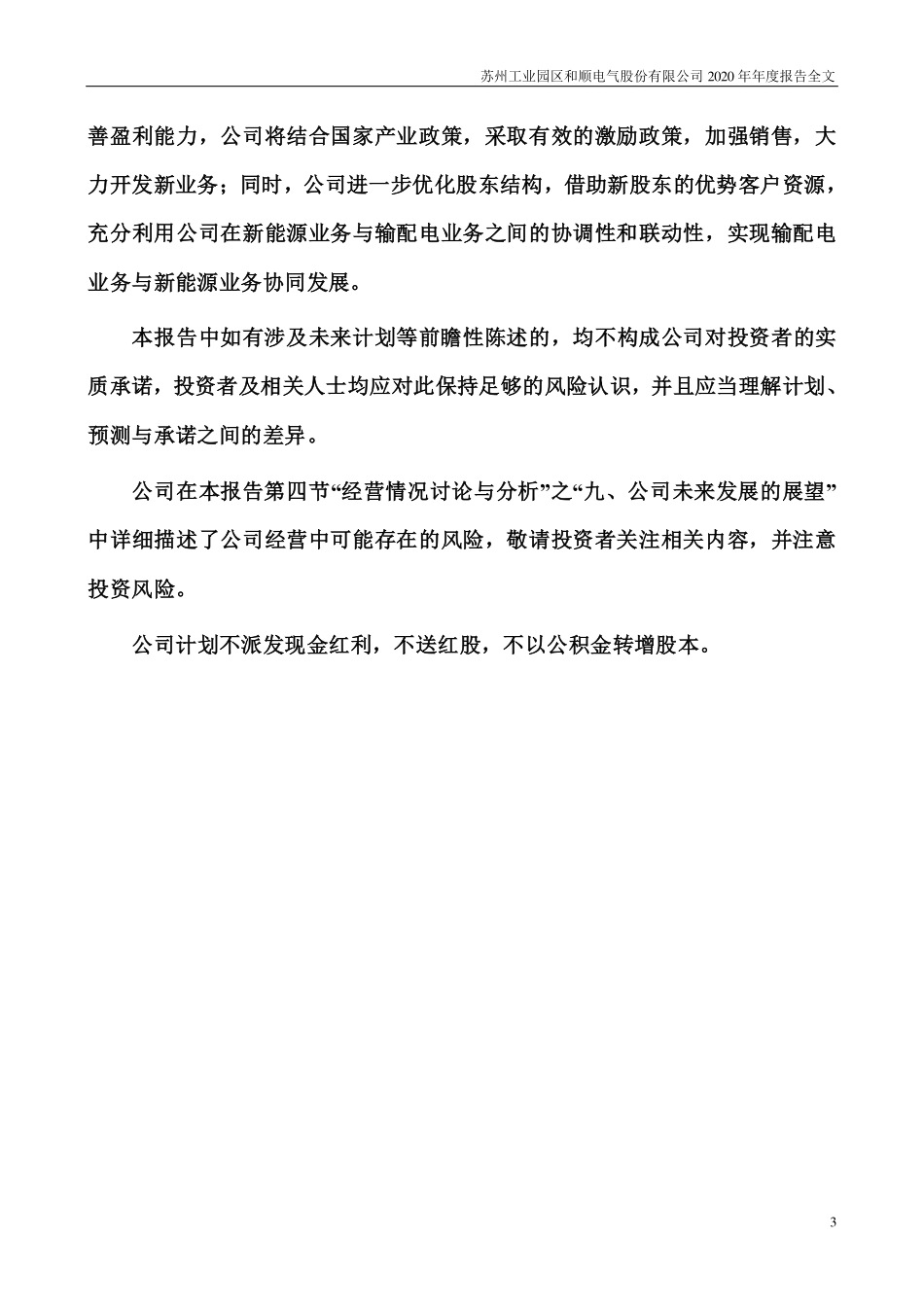 苏州工业园区和顺电气股份有限公司 2020 年年度报告全文

善盈利能力，公司将结合国家产业政策，采取有效的激励政策，加强销售，大力开发新业务；同时，公司进一步优化股东结构，借助新股东的优势客户资源，充分利用公司在新能源业务与输配电业务之间的协调性和联动性，实现输配电业务与新能源业务协同发展。

本报告中如有涉及未来计划等前瞻性陈述的，均不构成公司对投资者的实质承诺，投资者及相关人士均应对此保持足够的风险认识，并且应当理解计划、预测与承诺之间的差异。

公司在本报告第四节“经营情况讨论与分析”之“九、公司未来发展的展望”中详细描述了公司经营中可能存在的风险，敬请投资者关注相关内容，并注意投资风险。

公司计划不派发现金红利，不送红股，不以公积金转增股本。

3